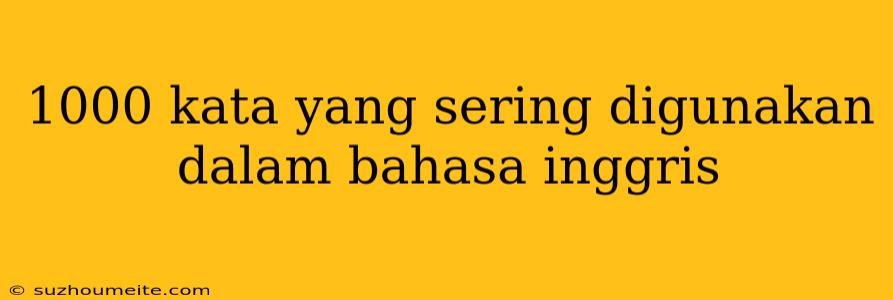 1000 kata yang sering digunakan dalam bahasa inggris

© suzhoumeite.com